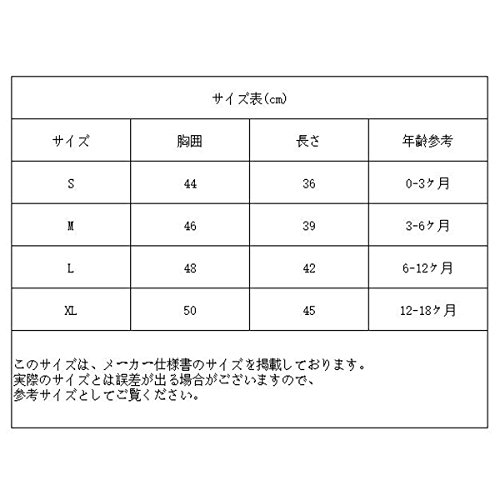 サイズ表(cm)

| サイズ | 胸囲 | 長さ | 年齢参考 |
|---|---|---|---|
| S | 44 | 36 | 0-3ヶ月 |
| M | 46 | 39 | 3-6ヶ月 |
| L | 48 | 42 | 6-12ヶ月 |
| XL | 50 | 45 | 12-18ヶ月 |

このサイズは、メーカー仕様書のサイズを掲載しております。
実際のサイズとは誤差が出る場合がございますので、
参考サイズとしてご覧ください。